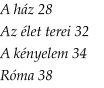 A ház 28

Az élet terei 32

A kényelem 34

Róma 38